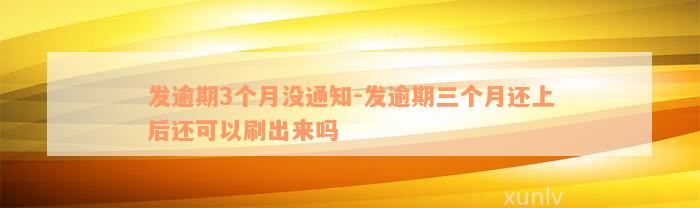 发逾期3个月没通知-发逾期三个月还上后还可以刷出来吗

xunlv